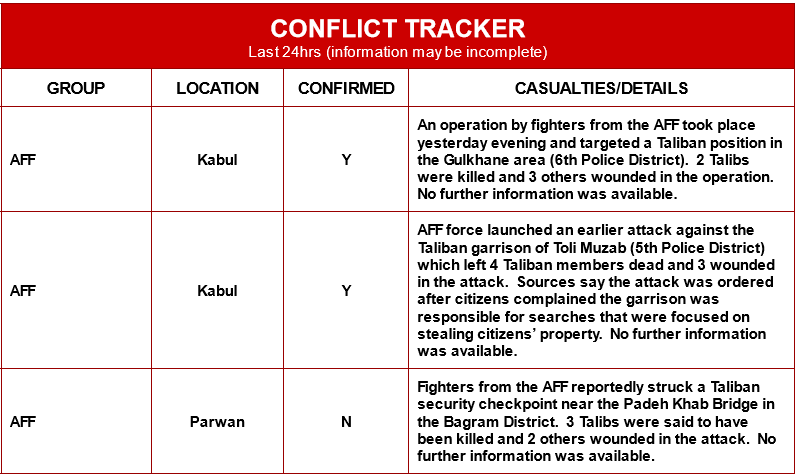 CONFLICT TRACKER
Last 24hrs (information may be incomplete)

| GROUP | LOCATION | CONFIRMED | CASUALTIES/DETAILS |
|---|---|---|---|
| AFF | Kabul | Y | An operation by fighters from the AFF took place yesterday evening and targeted a Taliban position in the Gulkhane area (6th Police District). 2 Talibs were killed and 3 others wounded in the operation. No further information was available. |
| AFF | Kabul | Y | AFF force launched an earlier attack against the Taliban garrison of Toli Muzab (5th Police District) which left 4 Taliban members dead and 3 wounded in the attack. Sources say the attack was ordered after citizens complained the garrison was responsible for searches that were focused on stealing citizens' property. No further information was available. |
| AFF | Parwan | N | Fighters from the AFF reportedly struck a Taliban security checkpoint near the Padeh Khab Bridge in the Bagram District. 3 Talibs were said to have been killed and 2 others wounded in the attack. No further information was available. |